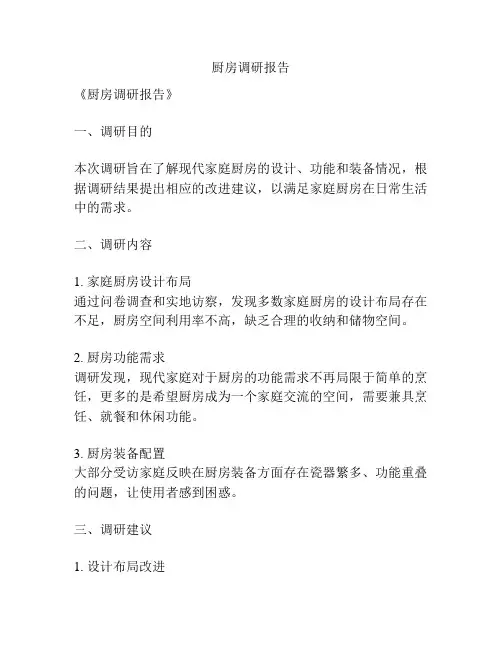 厨房调研报告

《厨房调研报告》

一、调研目的

本次调研旨在了解现代家庭厨房的设计、功能和装备情况，根据调研结果提出相应的改进建议，以满足家庭厨房在日常生活中的需求。

二、调研内容

1. 家庭厨房设计布局
通过问卷调查和实地访察，发现多数家庭厨房的设计布局存在不足，厨房空间利用率不高，缺乏合理的收纳和储物空间。

2. 厨房功能需求
调研发现，现代家庭对于厨房的功能需求不再局限于简单的烹饪，更多的是希望厨房成为一个家庭交流的空间，需要兼具烹饪、就餐和休闲功能。

3. 厨房装备配置
大部分受访家庭反映在厨房装备方面存在瓷器繁多、功能重叠的问题，让使用者感到困惑。

三、调研建议

1. 设计布局改进